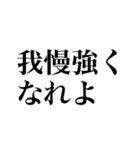 我慢強く
なれよ